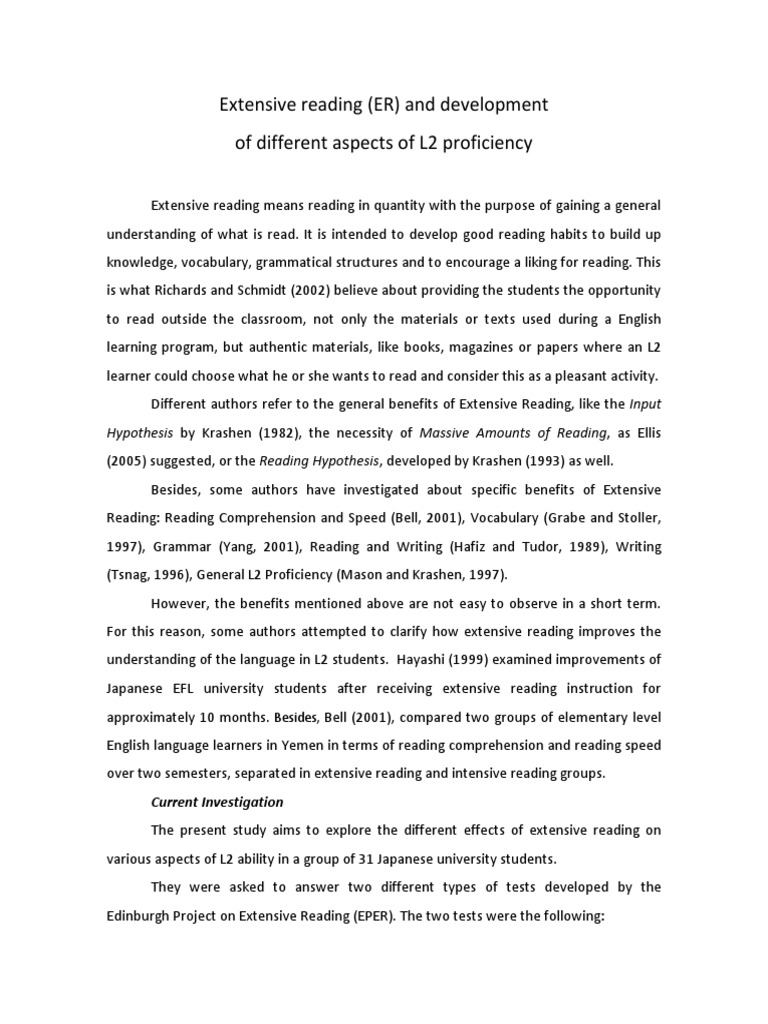 Extensive reading (ER) and development
of different aspects of L2 proficiency

Extensive reading means reading in quantity with the purpose of gaining a general understanding of what is read. It is intended to develop good reading habits to build up knowledge, vocabulary, grammatical structures and to encourage a liking for reading. This is what Richards and Schmidt (2002) believe about providing the students the opportunity to read outside the classroom, not only the materials or texts used during a English learning program, but authentic materials, like books, magazines or papers where an L2 learner could choose what he or she wants to read and consider this as a pleasant activity.

Different authors refer to the general benefits of Extensive Reading, like the Input Hypothesis by Krashen (1982), the necessity of Massive Amounts of Reading, as Ellis (2005) suggested, or the Reading Hypothesis, developed by Krashen (1993) as well.

Besides, some authors have investigated about specific benefits of Extensive Reading: Reading Comprehension and Speed (Bell, 2001), Vocabulary (Grabe and Stoller, 1997), Grammar (Yang, 2001), Reading and Writing (Hafiz and Tudor, 1989), Writing (Tsnag, 1996), General L2 Proficiency (Mason and Krashen, 1997).

However, the benefits mentioned above are not easy to observe in a short term. For this reason, some authors attempted to clarify how extensive reading improves the understanding of the language in L2 students. Hayashi (1999) examined improvements of Japanese EFL university students after receiving extensive reading instruction for approximately 10 months. Besides, Bell (2001), compared two groups of elementary level English language learners in Yemen in terms of reading comprehension and reading speed over two semesters, separated in extensive reading and intensive reading groups.

Current Investigation

The present study aims to explore the different effects of extensive reading on various aspects of L2 ability in a group of 31 Japanese university students.

They were asked to answer two different types of tests developed by the Edinburgh Project on Extensive Reading (EPER). The two tests were the following: